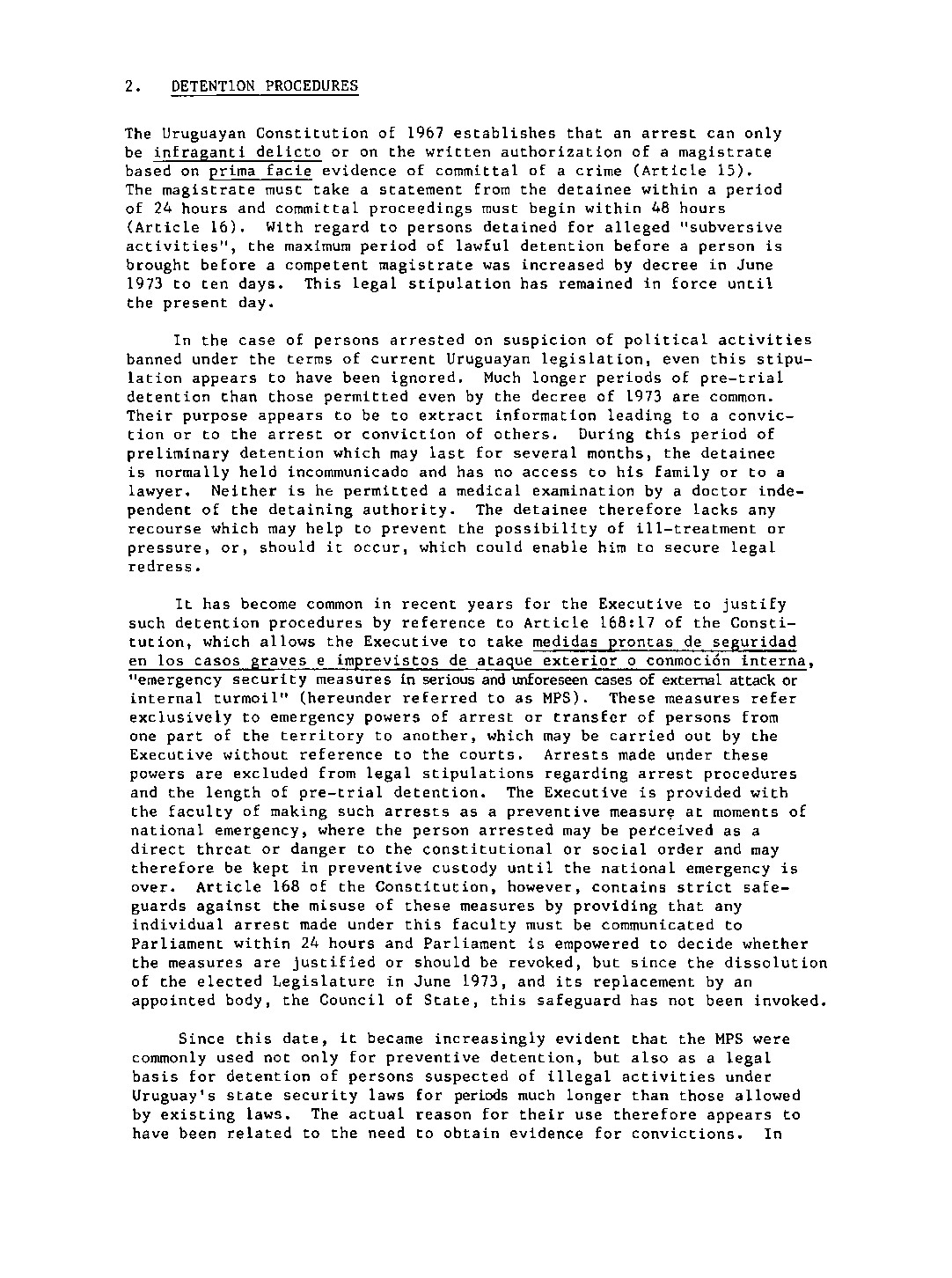 2. DETENTION PROCEDURES

The Uruguayan Constitution of 1967 establishes that an arrest can only be infraganti delicto or on the written authorization of a magistrate based on prima facie evidence of committal of a crime (Article 15). The magistrate must take a statement from the detainee within a period of 24 hours and committal proceedings must begin within 48 hours (Article 16). With regard to persons detained for alleged "subversive activities", the maximum period of lawful detention before a person is brought before a competent magistrate was increased by decree in June 1973 to ten days. This legal stipulation has remained in force until the present day.

In the case of persons arrested on suspicion of political activities banned under the terms of current Uruguayan legislation, even this stipulation appears to have been ignored. Much longer periods of pre-trial detention than those permitted even by the decree of 1973 are common. Their purpose appears to be to extract information leading to a conviction or to the arrest or conviction of others. During this period of preliminary detention which may last for several months, the detainee is normally held incommunicado and has no access to his family or to a lawyer. Neither is he permitted a medical examination by a doctor independent of the detaining authority. The detainee therefore lacks any recourse which may help to prevent the possibility of ill-treatment or pressure, or, should it occur, which could enable him to secure legal redress.

It has become common in recent years for the Executive to justify such detention procedures by reference to Article 168:17 of the Constitution, which allows the Executive to take medidas prontas de seguridad en los casos graves e imprevistos de ataque exterior o conmoción interna, "emergency security measures in serious and unforeseen cases of external attack or internal turmoil" (hereunder referred to as MPS). These measures refer exclusively to emergency powers of arrest or transfer of persons from one part of the territory to another, which may be carried out by the Executive without reference to the courts. Arrests made under these powers are excluded from legal stipulations regarding arrest procedures and the length of pre-trial detention. The Executive is provided with the faculty of making such arrests as a preventive measure at moments of national emergency, where the person arrested may be perceived as a direct threat or danger to the constitutional or social order and may therefore be kept in preventive custody until the national emergency is over. Article 168 of the Constitution, however, contains strict safeguards against the misuse of these measures by providing that any individual arrest made under this faculty must be communicated to Parliament within 24 hours and Parliament is empowered to decide whether the measures are justified or should be revoked, but since the dissolution of the elected Legislature in June 1973, and its replacement by an appointed body, the Council of State, this safeguard has not been invoked.

Since this date, it became increasingly evident that the MPS were commonly used not only for preventive detention, but also as a legal basis for detention of persons suspected of illegal activities under Uruguay's state security laws for periods much longer than those allowed by existing laws. The actual reason for their use therefore appears to have been related to the need to obtain evidence for convictions. In